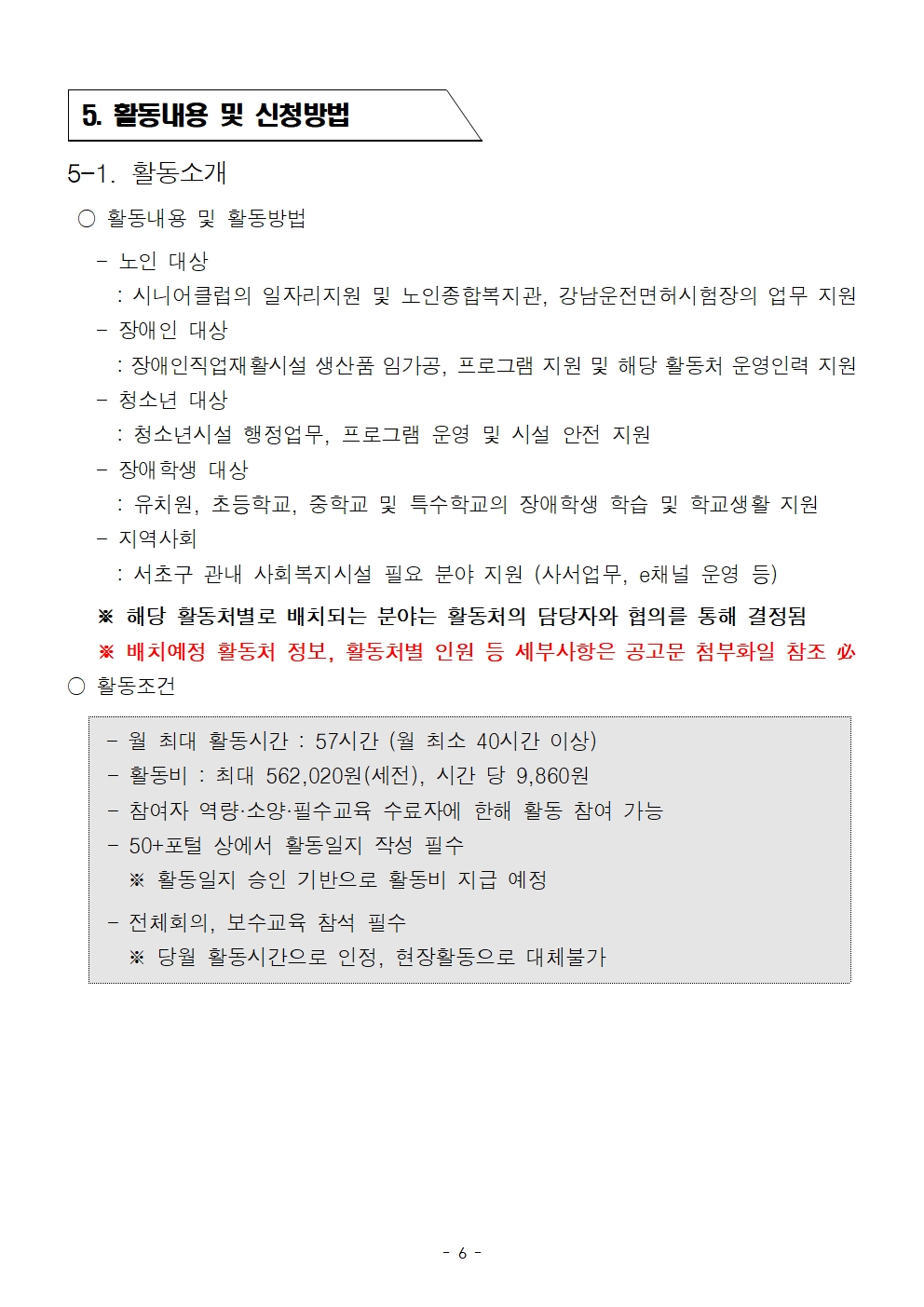 5. 활동내용 및 신청방법

5-1. 활동소개

○ 활동내용 및 활동방법

- 노인 대상
: 시니어클럽의 일자리지원 및 노인종합복지관, 강남운전면허시험장의 업무 지원

- 장애인 대상
: 장애인직업재활시설 생산품 임가공, 프로그램 지원 및 해당 활동처 운영인력 지원

- 청소년 대상
: 청소년시설 행정업무, 프로그램 운영 및 시설 안전 지원

- 장애학생 대상
: 유치원, 초등학교, 중학교 및 특수학교의 장애학생 학습 및 학교생활 지원

- 지역사회
: 서초구 관내 사회복지시설 필요 분야 지원 (사서업무, e채널 운영 등)

※ 해당 활동처별로 배치되는 분야는 활동처의 담당자와 협의를 통해 결정됨

※ 배치예정 활동처 정보, 활동처별 인원 등 세부사항은 공고문 첨부화일 참조 必

○ 활동조건

- 월 최대 활동시간 : 57시간 (월 최소 40시간 이상)
- 활동비 : 최대 562,020원(세전), 시간 당 9,860원
- 참여자 역량·소양·필수교육 수료자에 한해 활동 참여 가능
- 50+포털 상에서 활동일지 작성 필수
※ 활동일지 승인 기반으로 활동비 지급 예정
- 전체회의, 보수교육 참석 필수
※ 당월 활동시간으로 인정, 현장활동으로 대체불가

- 6 -